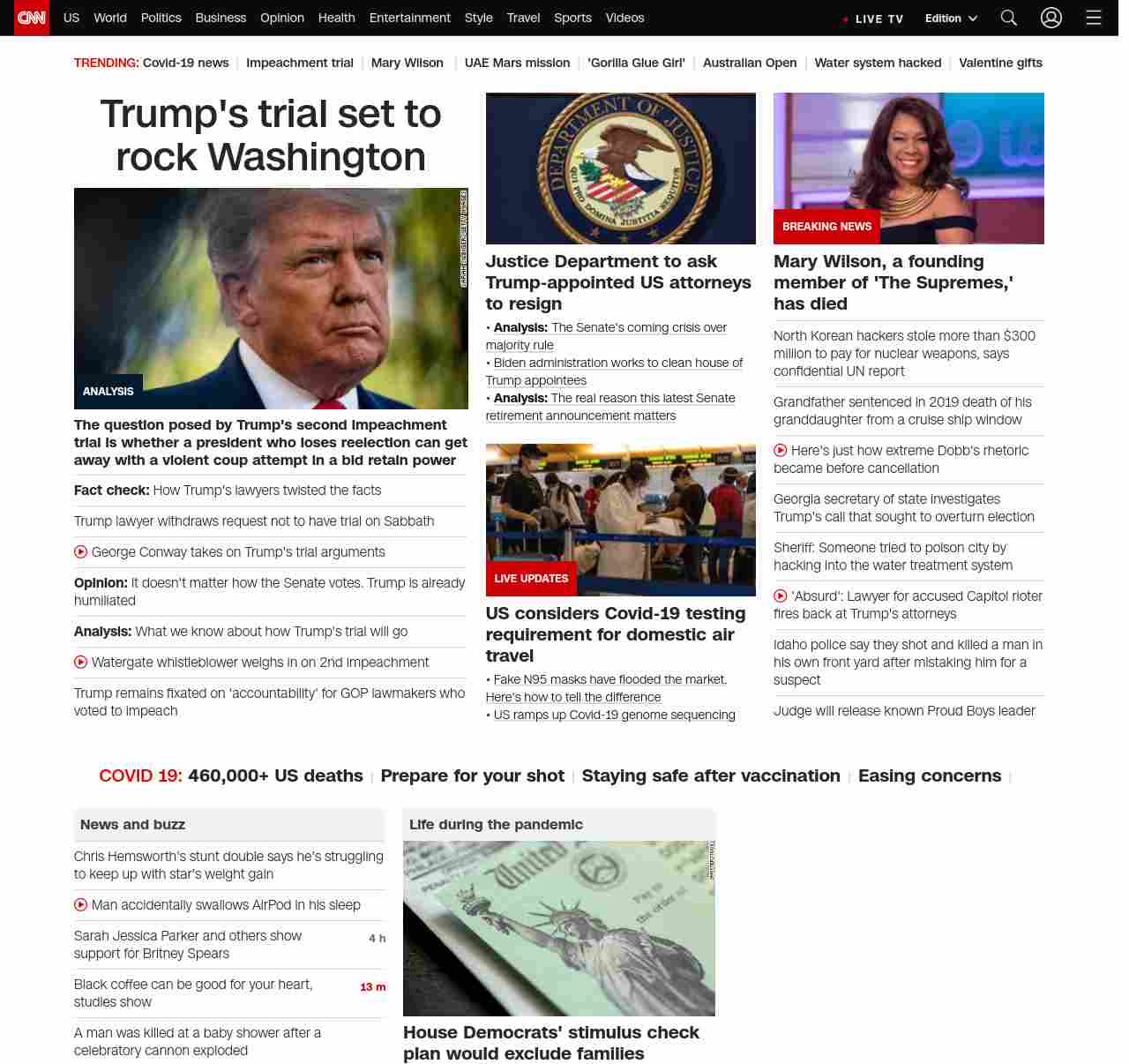 CNN US World Politics Business Opinion Health Entertainment Style Travel Sports Videos LIVE TV Edition

TRENDING: Covid-19 news | Impeachment trial | Mary Wilson | UAE Mars mission | 'Gorilla Glue Girl' | Australian Open | Water system hacked | Valentine gifts

Trump's trial set to rock Washington

SARAH SILBIGER/GETTY IMAGES

ANALYSIS

The question posed by Trump's second impeachment trial is whether a president who loses reelection can get away with a violent coup attempt in a bid retain power

Fact check: How Trump's lawyers twisted the facts

Trump lawyer withdraws request not to have trial on Sabbath

George Conway takes on Trump's trial arguments

Opinion: It doesn't matter how the Senate votes. Trump is already humiliated

Analysis: What we know about how Trump's trial will go

Watergate whistleblower weighs in on 2nd impeachment

Trump remains fixated on 'accountability' for GOP lawmakers who voted to impeach

DEPARTMENT OF JUSTICE QUI PRO DOMINA JUSTITIA SEQUITUR

Justice Department to ask Trump-appointed US attorneys to resign

• Analysis: The Senate's coming crisis over majority rule
• Biden administration works to clean house of Trump appointees
• Analysis: The real reason this latest Senate retirement announcement matters

LIVE UPDATES

US considers Covid-19 testing requirement for domestic air travel

• Fake N95 masks have flooded the market. Here's how to tell the difference
• US ramps up Covid-19 genome sequencing

BREAKING NEWS

Mary Wilson, a founding member of 'The Supremes,' has died

North Korean hackers stole more than $300 million to pay for nuclear weapons, says confidential UN report

Grandfather sentenced in 2019 death of his granddaughter from a cruise ship window

Here's just how extreme Dobb's rhetoric became before cancellation

Georgia secretary of state investigates Trump's call that sought to overturn election

Sheriff: Someone tried to poison city by hacking into the water treatment system

'Absurd': Lawyer for accused Capitol rioter fires back at Trump's attorneys

Idaho police say they shot and killed a man in his own front yard after mistaking him for a suspect

Judge will release known Proud Boys leader

COVID 19: 460,000+ US deaths | Prepare for your shot | Staying safe after vaccination | Easing concerns |

News and buzz

Chris Hemsworth's stunt double says he's struggling to keep up with star's weight gain

Man accidentally swallows AirPod in his sleep

Sarah Jessica Parker and others show support for Britney Spears 4 h

Black coffee can be good for your heart, studies show 13 m

A man was killed at a baby shower after a celebratory cannon exploded

Life during the pandemic

United Pay to the order of

House Democrats' stimulus check plan would exclude families